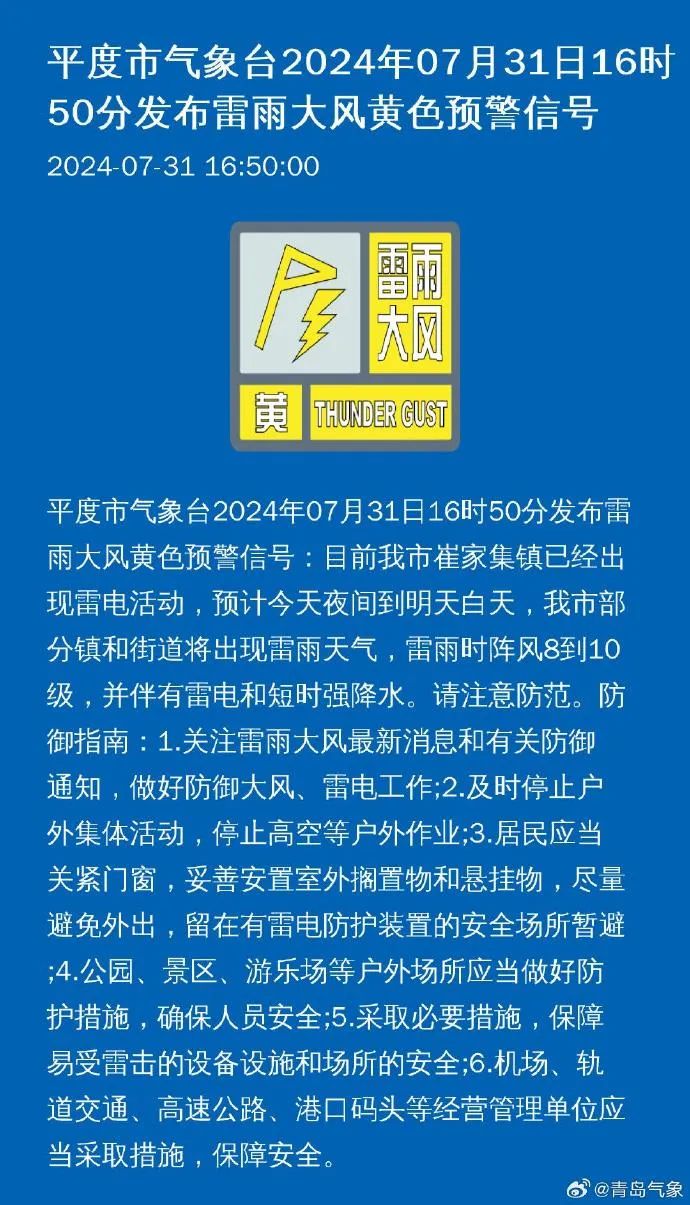 平度市气象台2024年07月31日16时50分发布雷雨大风黄色预警信号

2024-07-31 16:50:00

雷雨大风

黄 THUNDER GUST

平度市气象台2024年07月31日16时50分发布雷雨大风黄色预警信号：目前我市崔家集镇已经出现雷电活动，预计今天夜间到明天白天，我市部分镇和街道将出现雷雨天气，雷雨时阵风8到10级，并伴有雷电和短时强降水。请注意防范。防御指南：1.关注雷雨大风最新消息和有关防御通知，做好防御大风、雷电工作;2.及时停止户外集体活动，停止高空等户外作业;3.居民应当关紧门窗，妥善安置室外搁置物和悬挂物，尽量避免外出，留在有雷电防护装置的安全场所暂避;4.公园、景区、游乐场等户外场所应当做好防护措施，确保人员安全;5.采取必要措施，保障易受雷击的设备设施和场所的安全;6.机场、轨道交通、高速公路、港口码头等经营管理单位应当采取措施，保障安全。

@青岛气象